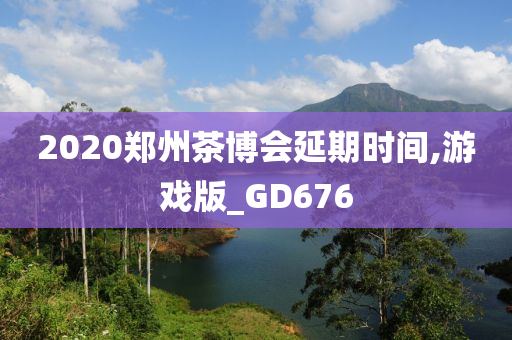 2020郑州茶博会延期时间,游戏版_GD676